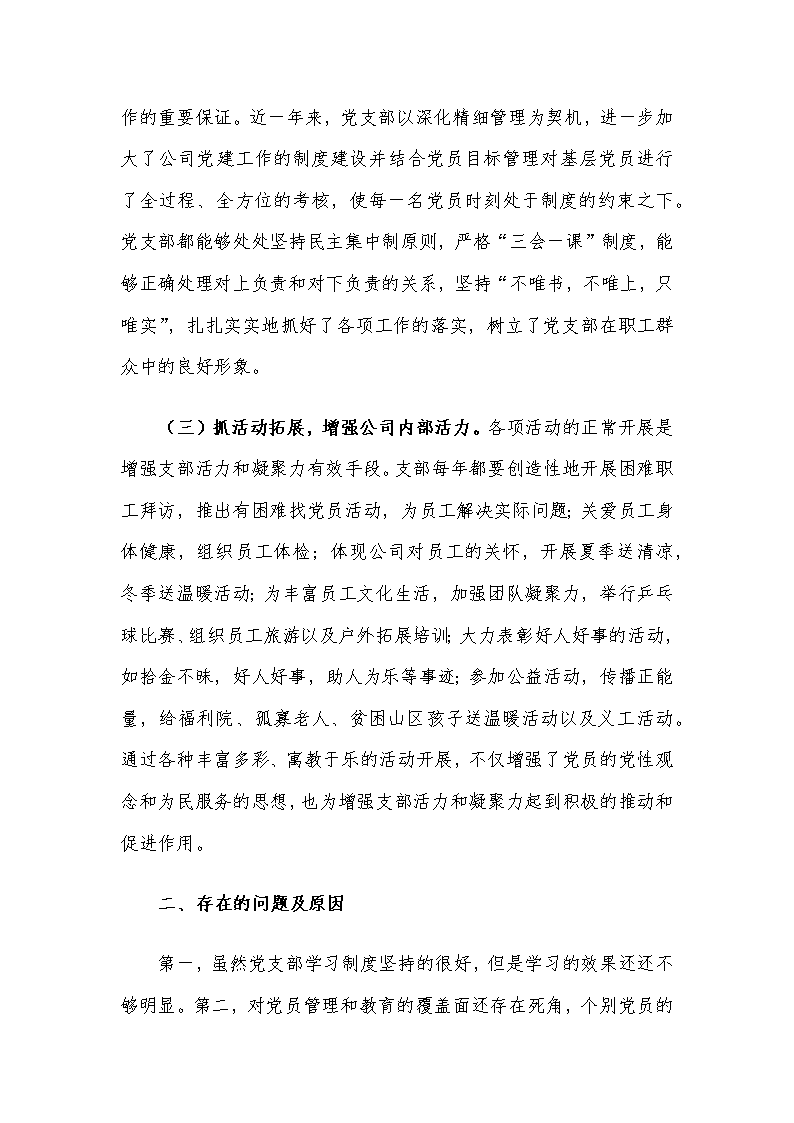 作的重要保证。近一年来，党支部以深化精细管理为契机，进一步加大了公司党建工作的制度建设并结合党员目标管理对基层党员进行了全过程、全方位的考核，使每一名党员时刻处于制度的约束之下。党支部都能够处处坚持民主集中制原则，严格“三会一课”制度，能够正确处理对上负责和对下负责的关系，坚持“不唯书，不唯上，只唯实”，扎扎实实地抓好了各项工作的落实，树立了党支部在职工群众中的良好形象。

（三）抓活动拓展，增强公司内部活力。各项活动的正常开展是增强支部活力和凝聚力有效手段。支部每年都要创造性地开展困难职工拜访，推出有困难找党员活动，为员工解决实际问题；关爱员工身体健康，组织员工体检；体现公司对员工的关怀，开展夏季送清凉，冬季送温暖活动；为丰富员工文化生活，加强团队凝聚力，举行乒乓球比赛、组织员工旅游以及户外拓展培训；大力表彰好人好事的活动，如拾金不昧，好人好事，助人为乐等事迹；参加公益活动，传播正能量，给福利院、孤寡老人、贫困山区孩子送温暖活动以及义工活动。通过各种丰富多彩、寓教于乐的活动开展，不仅增强了党员的党性观念和为民服务的思想，也为增强支部活力和凝聚力起到积极的推动和促进作用。

二、存在的问题及原因

第一，虽然党支部学习制度坚持的很好，但是学习的效果还还不够明显。第二，对党员管理和教育的覆盖面还存在死角，个别党员的